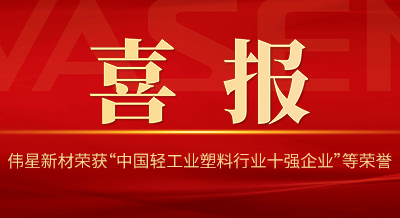 VASEN

喜 报

伟星新材荣获“中国轻工业塑料行业十强企业”等荣誉